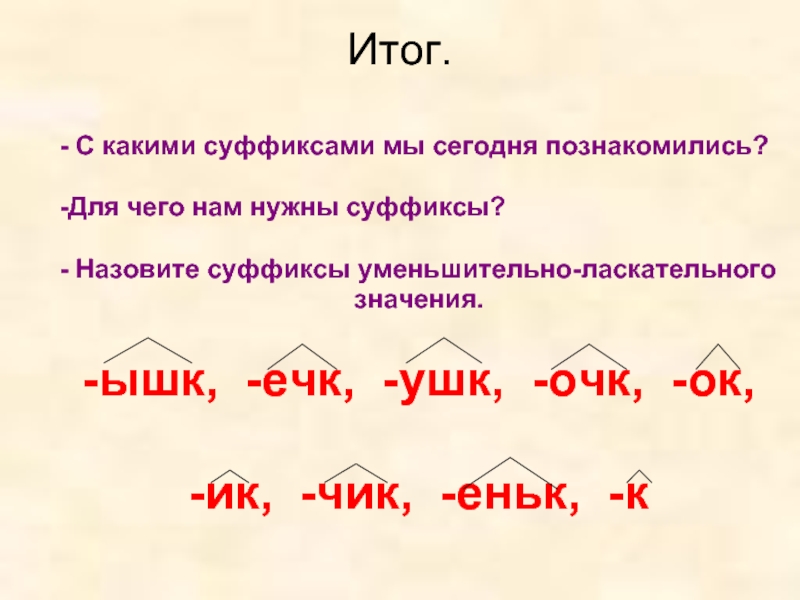 Итог.

- С какими суффиксами мы сегодня познакомились?

-Для чего нам нужны суффиксы?

- Назовите суффиксы уменьшительно-ласкательного значения.

-ышк, -ечк, -ушк, -очк, -ок,

-ик, -чик, -еньк, -к